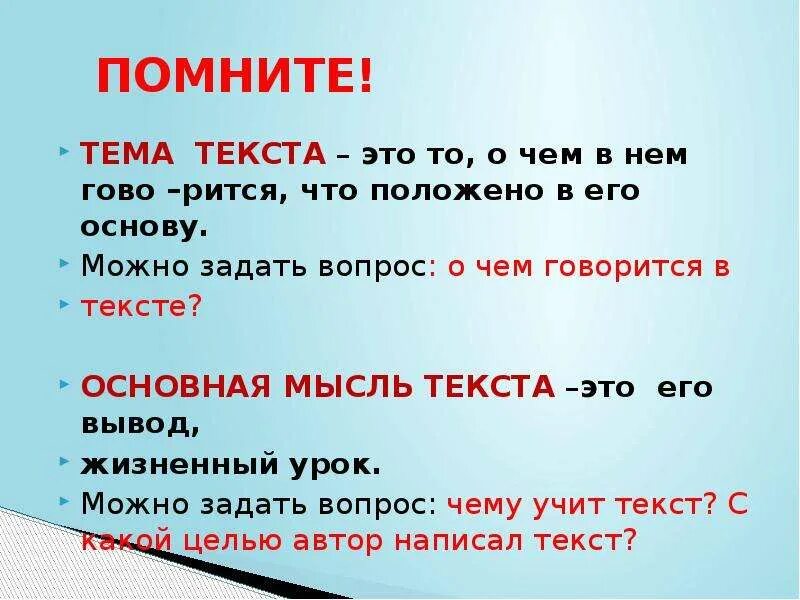 ПОМНИТЕ!

ТЕМА ТЕКСТА – это то, о чем в нем гово –рится, что положено в его основу.

Можно задать вопрос: о чем говорится в

тексте?

ОСНОВНАЯ МЫСЛЬ ТЕКСТА –это его вывод,

жизненный урок.

Можно задать вопрос: чему учит текст? С какой целью автор написал текст?